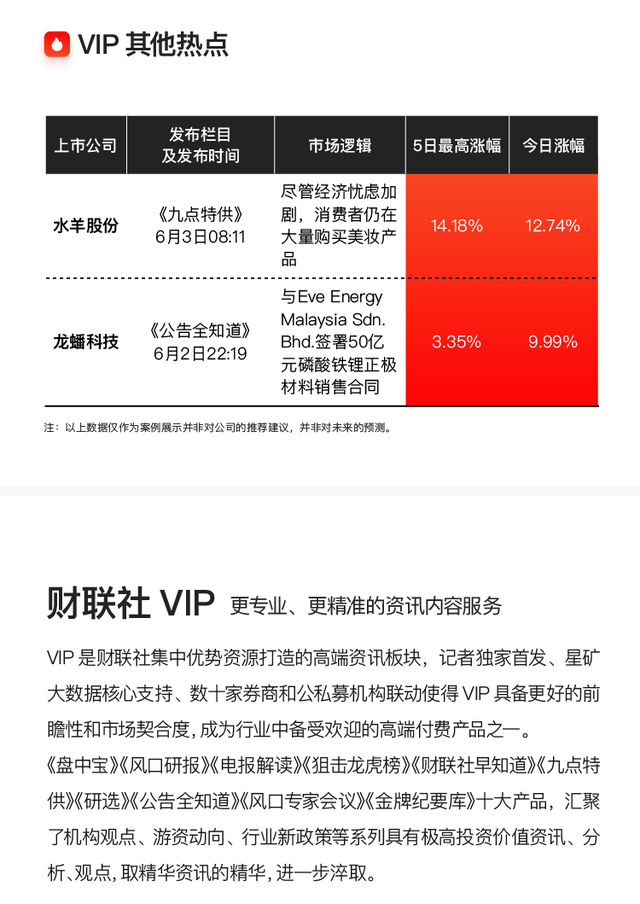 VIP 其他热点

| 上市公司 | 发布栏目及发布时间 | 市场逻辑 | 5日最高涨幅 | 今日涨幅 |
|---|---|---|---|---|
| 水羊股份 | 《九点特供》6月3日08:11 | 尽管经济忧虑加剧，消费者仍在大量购买美妆产品 | 14.18% | 12.74% |
| 龙蟠科技 | 《公告全知道》6月2日22:19 | 与Eve Energy Malaysia Sdn. Bhd.签署50亿元磷酸铁锂正极材料销售合同 | 3.35% | 9.99% |

注：以上数据仅作为案例展示并非对公司的推荐建议，并非对未来的预测。

财联社 VIP 更专业、更精准的资讯内容服务

VIP 是财联社集中优势资源打造的高端资讯板块，记者独家首发、星矿大数据核心支持、数十家券商和公私募机构联动使得 VIP 具备更好的前瞻性和市场契合度，成为行业中备受欢迎的高端付费产品之一。

《盘中宝》《风口研报》《电报解读》《狙击龙虎榜》《财联社早知道》《九点特供》《研选》《公告全知道》《风口专家会议》《金牌纪要库》十大产品，汇聚了机构观点、游资动向、行业新政策等系列具有极高投资价值资讯、分析、观点，取精华资讯的精华，进一步淬取。